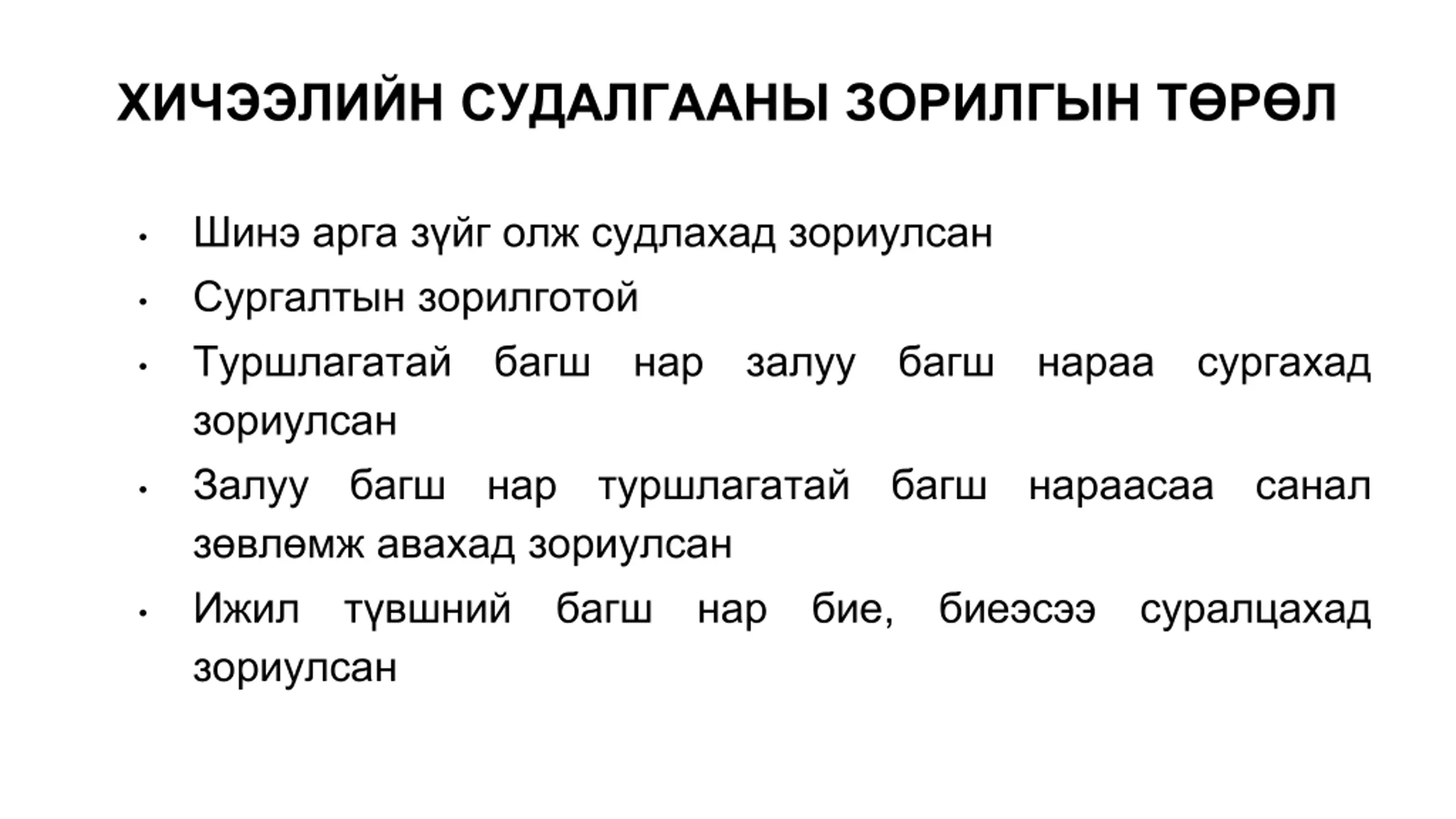 ХИЧЭЭЛИЙН СУДАЛГААНЫ ЗОРИЛГЫН ТӨРӨЛ

• Шинэ арга зүйг олж судлахад зориулсан
• Сургалтын зорилготой
• Туршлагатай багш нар залуу багш нараа сургахад зориулсан
• Залуу багш нар туршлагатай багш нараасаа санал зөвлөмж авахад зориулсан
• Ижил түвшний багш нар бие, биеэсээ суралцахад зориулсан